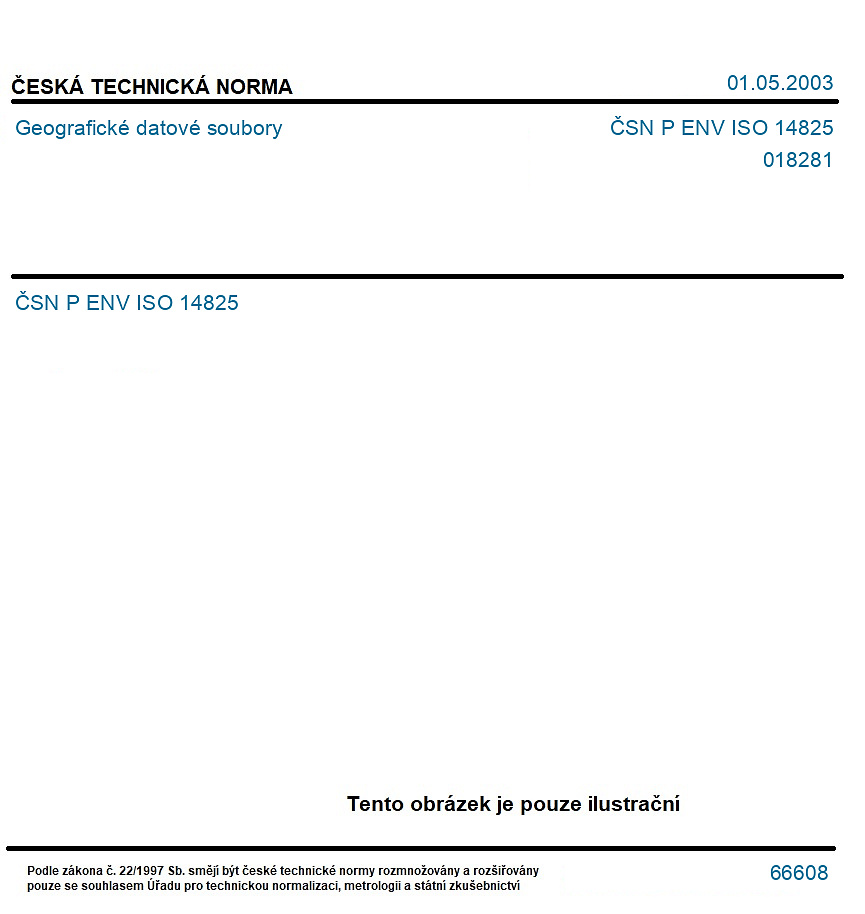 ČESKÁ TECHNICKÁ NORMA

01.05.2003

Geografické datové soubory

ČSN P ENV ISO 14825
018281

ČSN P ENV ISO 14825

Tento obrázek je pouze ilustrační

Podle zákona č. 22/1997 Sb. smějí být české technické normy rozmnožovány a rozšiřovány pouze se souhlasem Úřadu pro technickou normalizaci, metrologii a státní zkušebnictví

66608